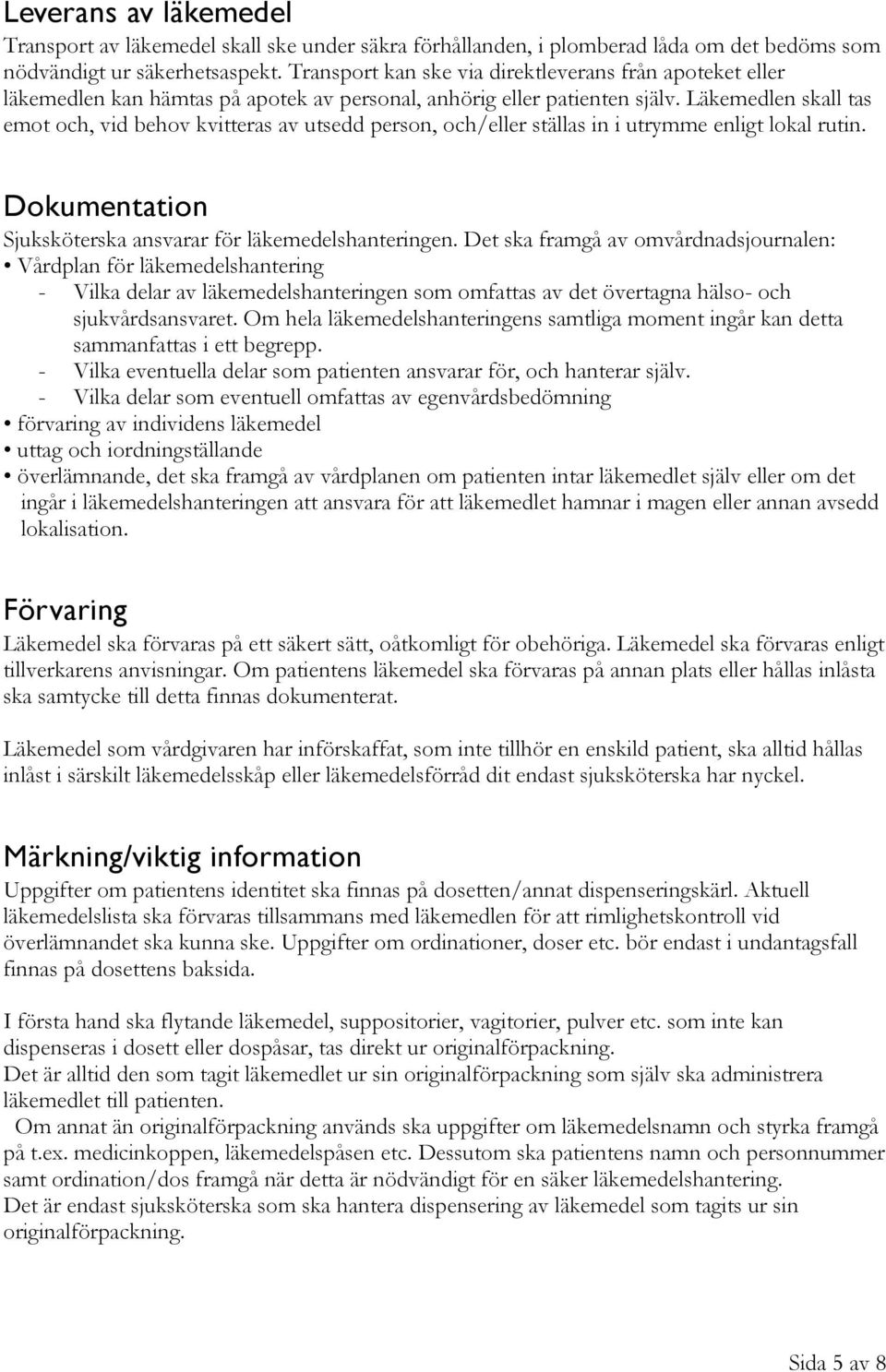 Leverans av läkemedel
Transport av läkemedel skall ske under säkra förhållanden, i plomberad låda om det bedöms som nödvändigt ur säkerhetsaspekt. Transport kan ske via direktleverans från apoteket eller läkemedlen kan hämtas på apotek av personal, anhörig eller patienten själv. Läkemedlen skall tas emot och, vid behov kvitteras av utsedd person, och/eller ställas in i utrymme enligt lokal rutin.

Dokumentation
Sjuksköterska ansvarar för läkemedelshanteringen. Det ska framgå av omvårdnadsjournalen:
• Vårdplan för läkemedelshantering
- Vilka delar av läkemedelshanteringen som omfattas av det övertagna hälso- och sjukvårdsansvaret. Om hela läkemedelshanteringens samtliga moment ingår kan detta sammanfattas i ett begrepp.
- Vilka eventuella delar som patienten ansvarar för, och hanterar själv.
- Vilka delar som eventuell omfattas av egenvårdsbedömning
• förvaring av individens läkemedel
• uttag och iordningställande
• överlämnande, det ska framgå av vårdplanen om patienten intar läkemedlet själv eller om det ingår i läkemedelshanteringen att ansvara för att läkemedlet hamnar i magen eller annan avsedd lokalisation.

Förvaring
Läkemedel ska förvaras på ett säkert sätt, oåtkomligt för obehöriga. Läkemedel ska förvaras enligt tillverkarens anvisningar. Om patientens läkemedel ska förvaras på annan plats eller hållas inlåsta ska samtycke till detta finnas dokumenterat.

Läkemedel som vårdgivaren har införskaffat, som inte tillhör en enskild patient, ska alltid hållas inlåst i särskilt läkemedelsskåp eller läkemedelsförråd dit endast sjuksköterska har nyckel.

Märkning/viktig information
Uppgifter om patientens identitet ska finnas på dosetten/annat dispenseringskärl. Aktuell läkemedelslista ska förvaras tillsammans med läkemedlen för att rimlighetskontroll vid överlämnandet ska kunna ske. Uppgifter om ordinationer, doser etc. bör endast i undantagsfall finnas på dosettens baksida.

I första hand ska flytande läkemedel, suppositorier, vagitorier, pulver etc. som inte kan dispenseras i dosett eller dospåsar, tas direkt ur originalförpackning.
Det är alltid den som tagit läkemedlet ur sin originalförpackning som själv ska administrera läkemedlet till patienten.
Om annat än originalförpackning används ska uppgifter om läkemedelsnamn och styrka framgå på t.ex. medicinkoppen, läkemedelspåsen etc. Dessutom ska patientens namn och personnummer samt ordination/dos framgå när detta är nödvändigt för en säker läkemedelshantering.
Det är endast sjuksköterska som ska hantera dispensering av läkemedel som tagits ur sin originalförpackning.

Sida 5 av 8